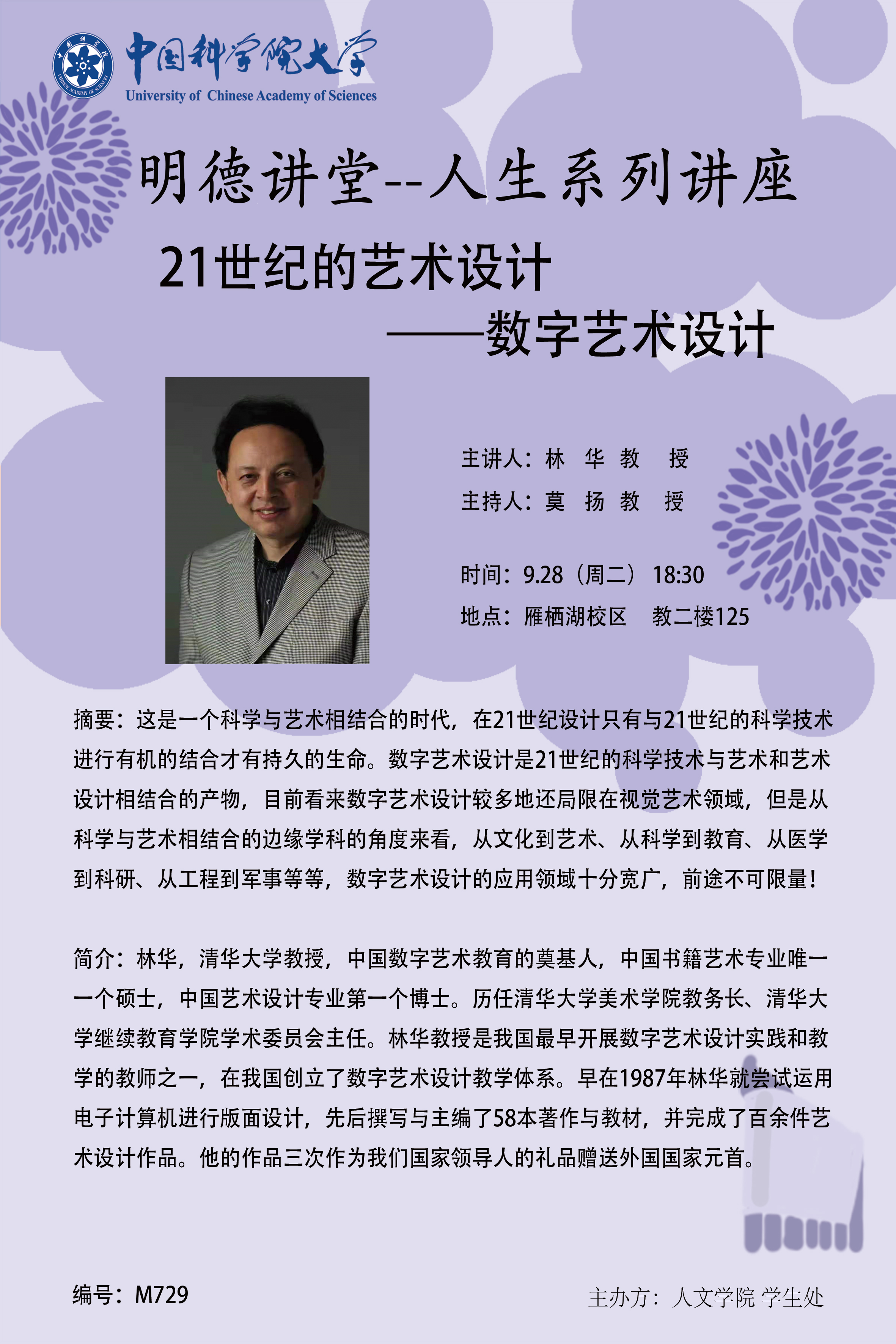 中国科学院大学
University of Chinese Academy of Sciences

明德讲堂--人生系列讲座

21世纪的艺术设计

——数字艺术设计

主讲人：林 华 教 授

主持人：莫 扬 教 授

时间：9.28（周二） 18:30

地点：雁栖湖校区 教二楼125

摘要：这是一个科学与艺术相结合的时代，在21世纪设计只有与21世纪的科学技术进行有机的结合才有持久的生命。数字艺术设计是21世纪的科学技术与艺术和艺术设计相结合的产物，目前看来数字艺术设计较多地还局限在视觉艺术领域，但是从科学与艺术相结合的边缘学科的角度来看，从文化到艺术、从科学到教育、从医学到科研、从工程到军事等等，数字艺术设计的应用领域十分宽广，前途不可限量！

简介：林华，清华大学教授，中国数字艺术教育的奠基人，中国书籍艺术专业唯一一个硕士，中国艺术设计专业第一个博士。历任清华大学美术学院教务长、清华大学继续教育学院学术委员会主任。林华教授是我国最早开展数字艺术设计实践和教学的教师之一，在我国创立了数字艺术设计教学体系。早在1987年林华就尝试运用电子计算机进行版面设计，先后撰写与主编了58本著作与教材，并完成了百余件艺术设计作品。他的作品三次作为我们国家领导人的礼品赠送外国国家元首。

编号：M729

主办方：人文学院 学生处